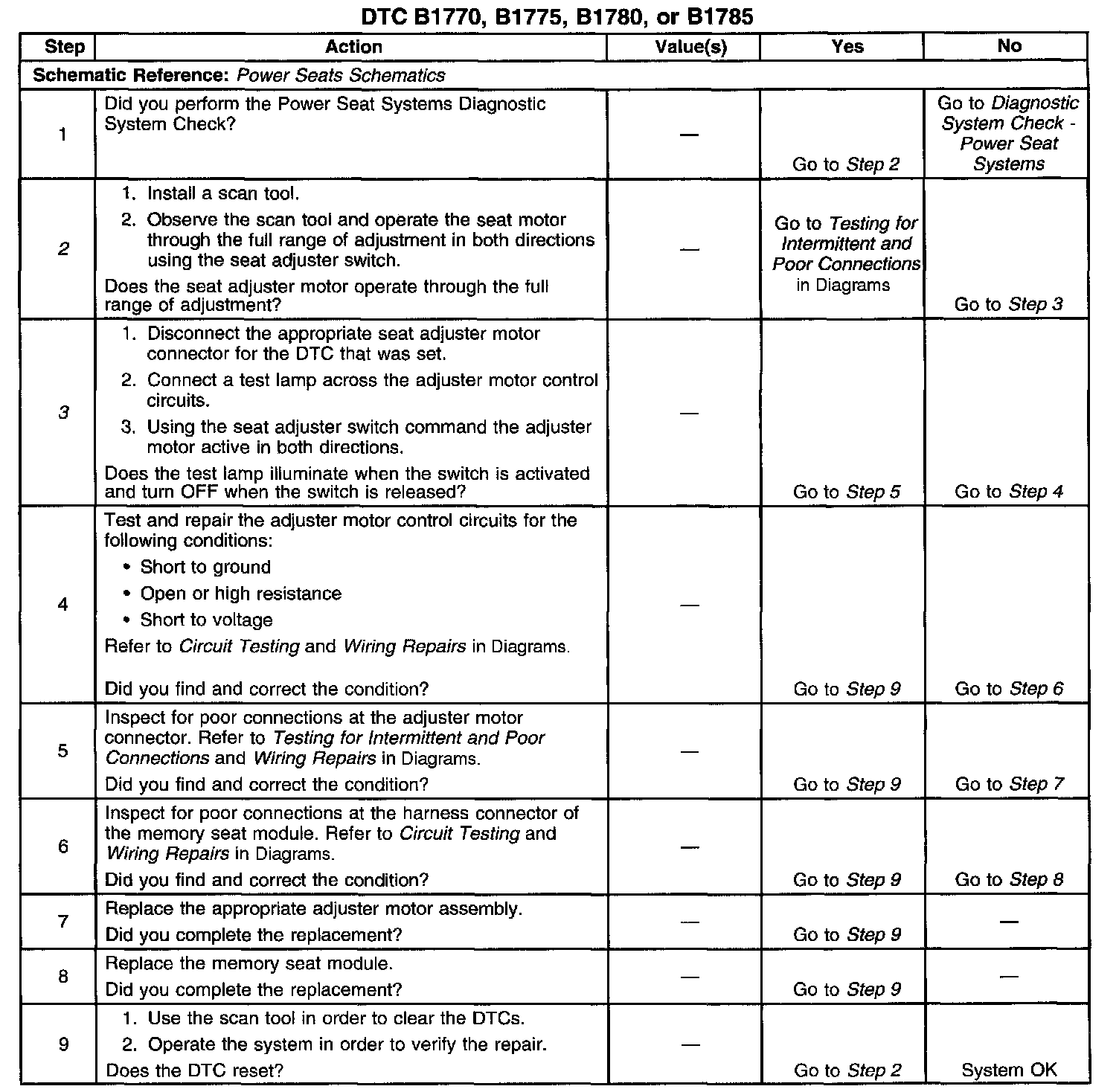 DTC B1770, B1775, B1780, or B1785

| Step | Action | Value(s) | Yes | No |
|---|---|---|---|---|
| Schematic Reference: Power Seats Schematics | | | | |
| 1 | Did you perform the Power Seat Systems Diagnostic System Check? | — | Go to Step 2 | Go to Diagnostic System Check - Power Seat Systems |
| 2 | 1. Install a scan tool. 2. Observe the scan tool and operate the seat motor through the full range of adjustment in both directions using the seat adjuster switch. Does the seat adjuster motor operate through the full range of adjustment? | — | Go to Testing for Intermittent and Poor Connections in Diagrams | Go to Step 3 |
| 3 | 1. Disconnect the appropriate seat adjuster motor connector for the DTC that was set. 2. Connect a test lamp across the adjuster motor control circuits. 3. Using the seat adjuster switch command the adjuster motor active in both directions. Does the test lamp illuminate when the switch is activated and turn OFF when the switch is released? | — | Go to Step 5 | Go to Step 4 |
| 4 | Test and repair the adjuster motor control circuits for the following conditions: • Short to ground • Open or high resistance • Short to voltage Refer to Circuit Testing and Wiring Repairs in Diagrams. Did you find and correct the condition? | — | Go to Step 9 | Go to Step 6 |
| 5 | Inspect for poor connections at the adjuster motor connector. Refer to Testing for Intermittent and Poor Connections and Wiring Repairs in Diagrams. Did you find and correct the condition? | — | Go to Step 9 | Go to Step 7 |
| 6 | Inspect for poor connections at the harness connector of the memory seat module. Refer to Circuit Testing and Wiring Repairs in Diagrams. Did you find and correct the condition? | — | Go to Step 9 | Go to Step 8 |
| 7 | Replace the appropriate adjuster motor assembly. Did you complete the replacement? | — | Go to Step 9 | — |
| 8 | Replace the memory seat module. Did you complete the replacement? | — | Go to Step 9 | — |
| 9 | 1. Use the scan tool in order to clear the DTCs. 2. Operate the system in order to verify the repair. Does the DTC reset? | — | Go to Step 2 | System OK |